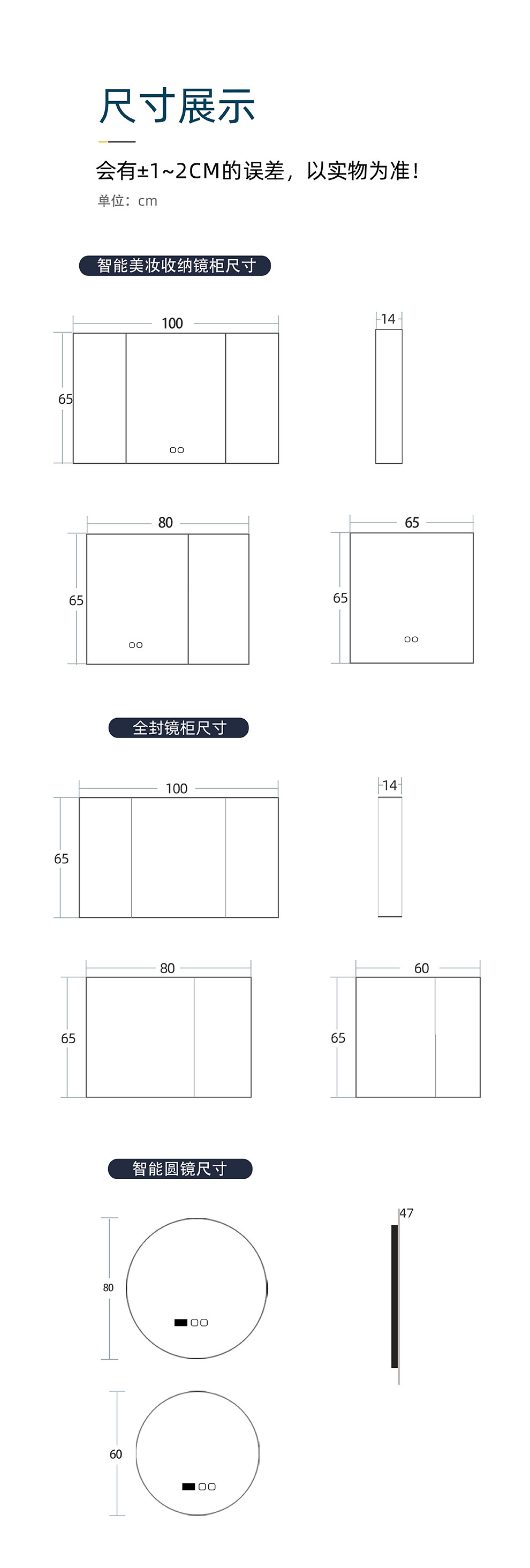 尺寸展示

会有±1~2CM的误差，以实物为准！

单位：cm

智能美妆收纳镜柜尺寸

100

65

14

80

65

65

65

全封镜柜尺寸

100

65

14

80

65

60

65

智能圆镜尺寸

80

47

60